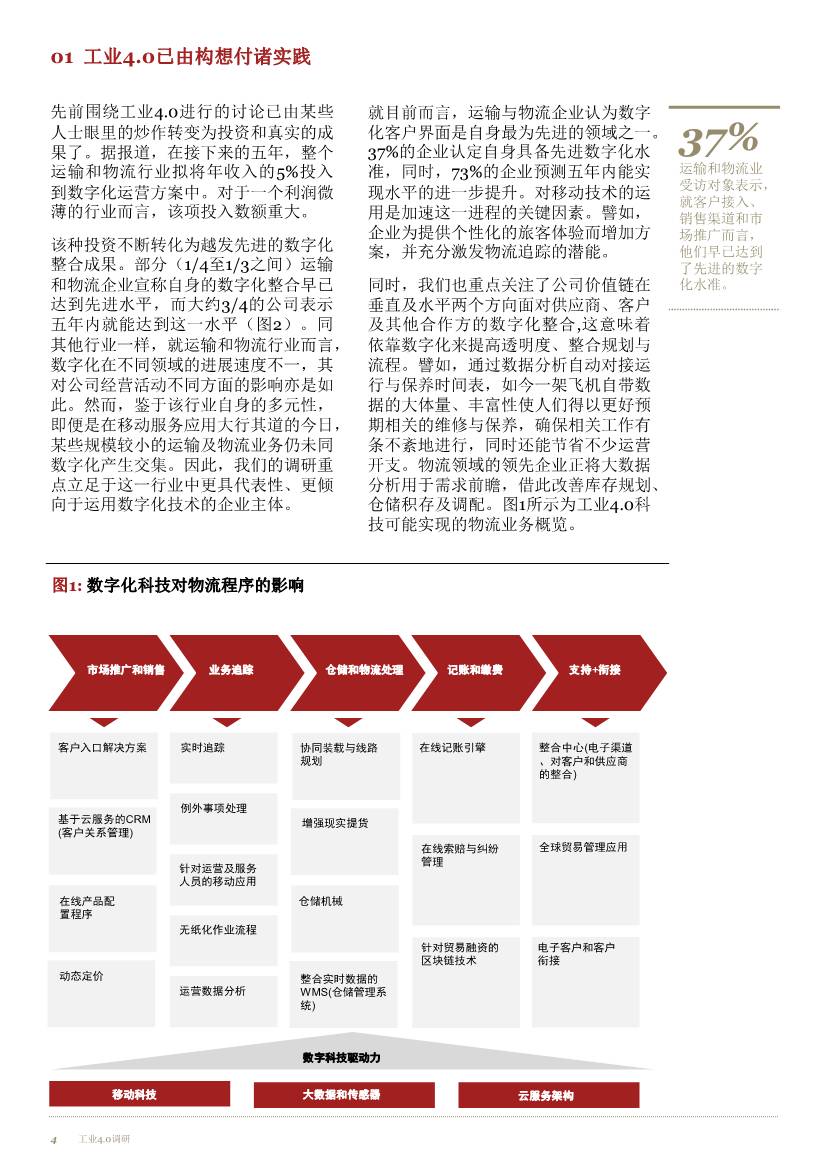 01 工业4.0已由构想付诸实践

先前围绕工业4.0进行的讨论已由某些人士眼里的炒作转变为投资和真实的成果了。据报道，在接下来的五年，整个运输和物流行业拟将年收入的5%投入到数字化运营方案中。对于一个利润微薄的行业而言，该项投入数额重大。

该种投资不断转化为越发先进的数字化整合成果。部分（1/4至1/3之间）运输和物流企业宣称自身的数字化整合早已达到先进水平，而大约3/4的公司表示五年内就能达到这一水平（图2）。同其他行业一样，就运输和物流行业而言，数字化在不同领域的进展速度不一，其对公司经营活动不同方面的影响亦是如此。然而，鉴于该行业自身的多元性，即便是在移动服务应用大行其道的今日，某些规模较小的运输及物流业务仍未同数字化产生交集。因此，我们的调研重点立足于这一行业中更具代表性、更倾向于运用数字化技术的企业主体。

就目前而言，运输与物流企业认为数字化客户界面是自身最为先进的领域之一。37%的企业认定自身具备先进数字化水准，同时，73%的企业预测五年内能实现水平的进一步提升。对移动技术的运用是加速这一进程的关键因素。譬如，企业为提供个性化的旅客体验而增加方案，并充分激发物流追踪的潜能。

同时，我们也重点关注了公司价值链在垂直及水平两个方向面对供应商、客户及其他合作方的数字化整合,这意味着依靠数字化来提高透明度、整合规划与流程。譬如，通过数据分析自动对接运行与保养时间表，如今一架飞机自带数据的大体量、丰富性使人们得以更好预期相关的维修与保养，确保相关工作有条不紊地进行，同时还能节省不少运营开支。物流领域的领先企业正将大数据分析用于需求前瞻，借此改善库存规划、仓储积存及调配。图1所示为工业4.0科技可能实现的物流业务概览。

37%
运输和物流业受访对象表示，就客户接入、销售渠道和市场推广而言，他们早已达到了先进的数字化水准。

图1: 数字化科技对物流程序的影响

市场推广和销售
客户入口解决方案
基于云服务的CRM (客户关系管理)
在线产品配置程序
动态定价

业务追踪
实时追踪
例外事项处理
针对运营及服务人员的移动应用
无纸化作业流程
运营数据分析

仓储和物流处理
协同装载与线路规划
增强现实提货
仓储机械
整合实时数据的WMS(仓储管理系统)

记账和缴费
在线记账引擎
在线索赔与纠纷管理
针对贸易融资的区块链技术

支持+衔接
整合中心(电子渠道、对客户和供应商的整合)
全球贸易管理应用
电子客户和客户衔接

数字科技驱动力
移动科技
大数据和传感器
云服务架构

4 工业4.0调研